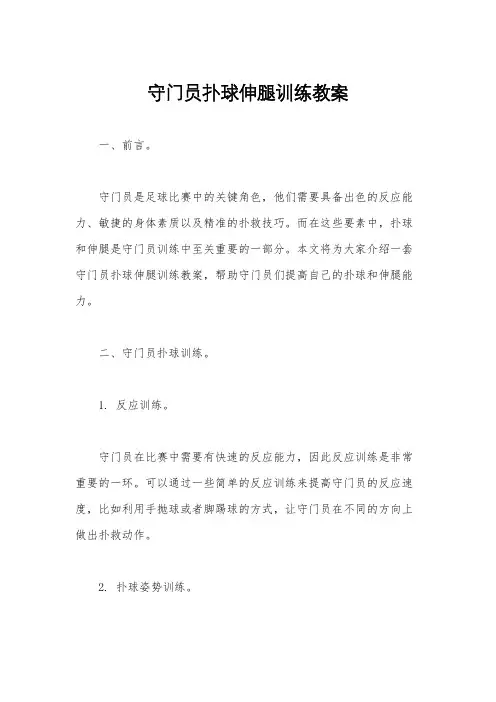 守门员扑球伸腿训练教案

一、前言。

守门员是足球比赛中的关键角色，他们需要具备出色的反应能力、敏捷的身体素质以及精准的扑救技巧。而在这些要素中，扑球和伸腿是守门员训练中至关重要的一部分。本文将为大家介绍一套守门员扑球伸腿训练教案，帮助守门员们提高自己的扑球和伸腿能力。

二、守门员扑球训练。

1. 反应训练。

守门员在比赛中需要有快速的反应能力，因此反应训练是非常重要的一环。可以通过一些简单的反应训练来提高守门员的反应速度，比如利用手抛球或者脚踢球的方式，让守门员在不同的方向上做出扑救动作。

2. 扑球姿势训练。